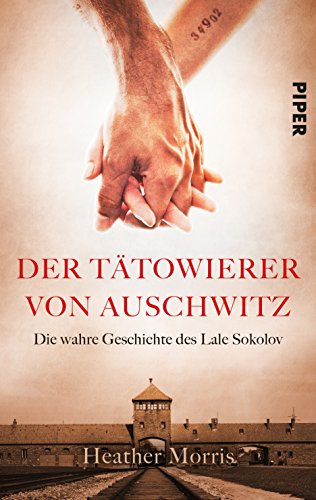 34902

PIPER

DER TÄTOWIERER VON AUSCHWITZ

Die wahre Geschichte des Lale Sokolov

Heather Morris